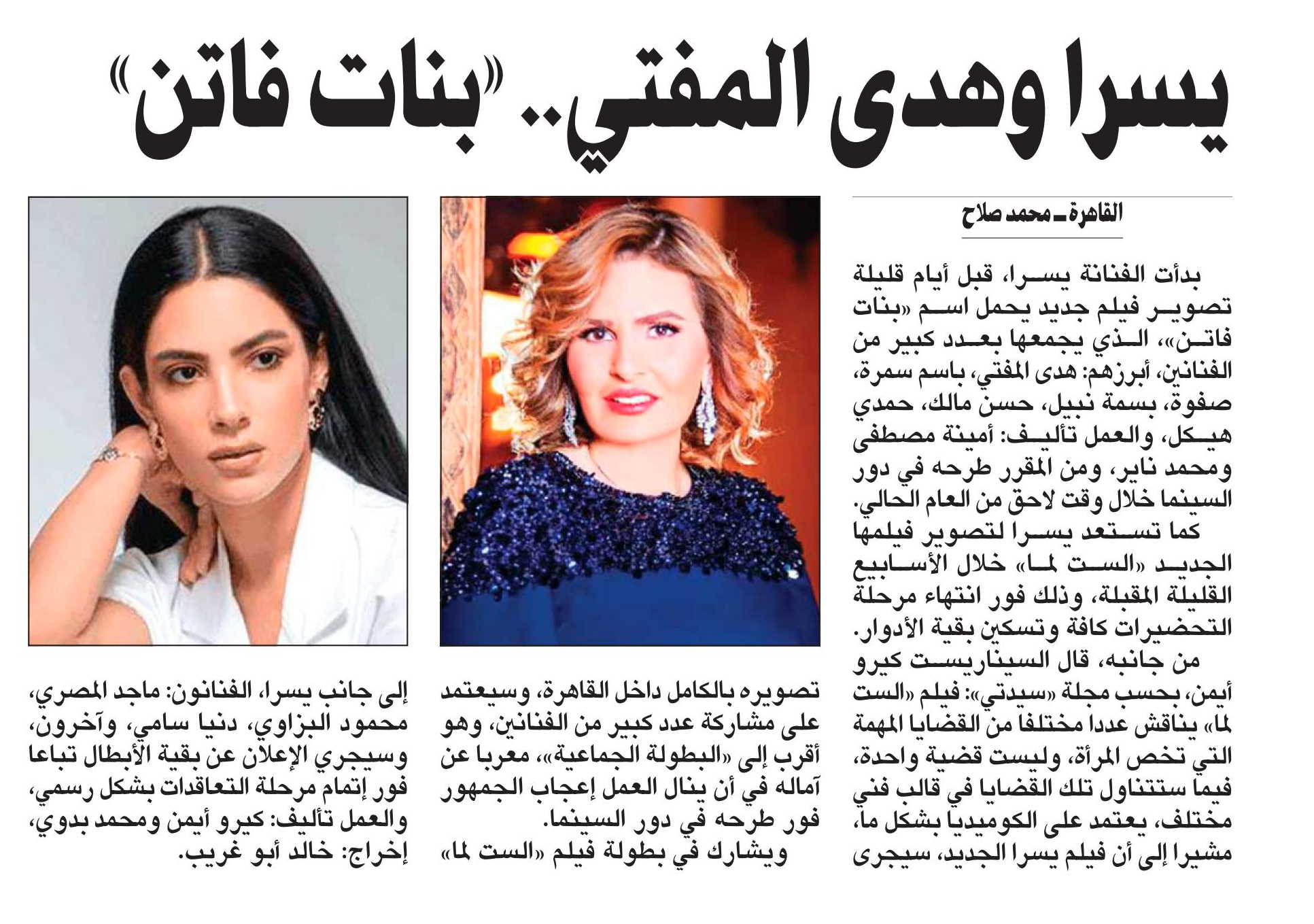 يسرا وهدى المفتي.. «بنات فاتن»

القاهرة ـ محمد صلاح

بدأت الفنانة يسرا، قبل أيام قليلة تصوير فيلم جديد يحمل اسم «بنات فاتن»، الذي يجمعها بعدد كبير من الفنانين، أبرزهم: هدى المفتي، باسم سمرة، صفوة، بسمة نبيل، حسن مالك، حمدي هيكل، والعمل تأليف: أمينة مصطفى ومحمد ناير، ومن المقرر طرحه في دور السينما خلال وقت لاحق من العام الحالي.

كما تستعد يسرا لتصوير فيلمها الجديد «الست لما» خلال الأسابيع القليلة المقبلة، وذلك فور انتهاء مرحلة التحضيرات كافة وتسكين بقية الأدوار.

من جانبه، قال السيناريست كيرو أيمن، بحسب مجلة «سيدتي»: فيلم «الست لما» يناقش عددا مختلفا من القضايا المهمة التي تخص المرأة، وليست قضية واحدة، فيما ستتناول تلك القضايا في قالب فني مختلف، يعتمد على الكوميديا بشكل ما، مشيرا إلى أن فيلم يسرا الجديد، سيجرى تصويره بالكامل داخل القاهرة، وسيعتمد على مشاركة عدد كبير من الفنانين، وهو أقرب إلى «البطولة الجماعية»، معربا عن آماله في أن ينال العمل إعجاب الجمهور فور طرحه في دور السينما.

ويشارك في بطولة فيلم «الست لما» إلى جانب يسرا، الفنانون: ماجد المصري، محمود البزاوي، دنيا سامي، وآخرون، وسيجري الإعلان عن بقية الأبطال تباعا فور إتمام مرحلة التعاقدات بشكل رسمي، والعمل تأليف: كيرو أيمن ومحمد بدوي، إخراج: خالد أبو غريب.